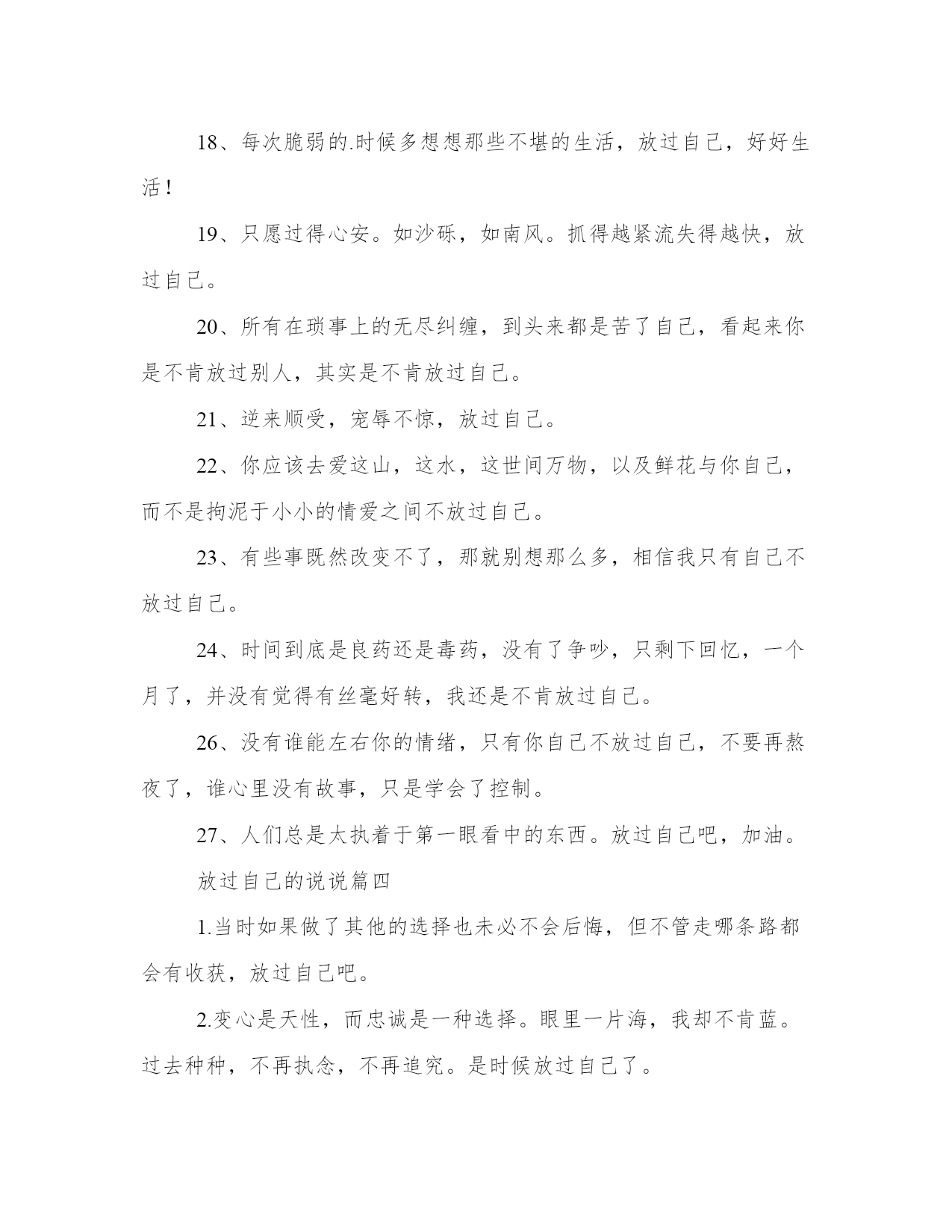 18、每次脆弱的.时候多想想那些不堪的生活，放过自己，好好生活！

19、只愿过得心安。如沙砾，如南风。抓得越紧流失得越快，放过自己。

20、所有在琐事上的无尽纠缠，到头来都是苦了自己，看起来你是不肯放过别人，其实是不肯放过自己。

21、逆来顺受，宠辱不惊，放过自己。

22、你应该去爱这山，这水，这世间万物，以及鲜花与你自己，而不是拘泥于小小的情爱之间不放过自己。

23、有些事既然改变不了，那就别想那么多，相信我只有自己不放过自己。

24、时间到底是良药还是毒药，没有了争吵，只剩下回忆，一个月了，并没有觉得有丝毫好转，我还是不肯放过自己。

26、没有谁能左右你的情绪，只有你自己不放过自己，不要再熬夜了，谁心里没有故事，只是学会了控制。

27、人们总是太执着于第一眼看中的东西。放过自己吧，加油。

放过自己的说说篇四

1.当时如果做了其他的选择也未必不会后悔，但不管走哪条路都会有收获，放过自己吧。

2.变心是天性，而忠诚是一种选择。眼里一片海，我却不肯蓝。过去种种，不再执念，不再追究。是时候放过自己了。